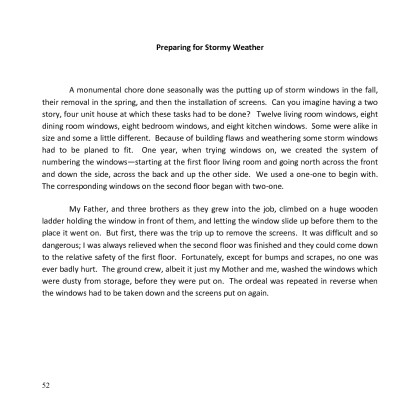 Preparing for Stormy Weather

A monumental chore done seasonally was the putting up of storm windows in the fall, their removal in the spring, and then the installation of screens. Can you imagine having a two story, four unit house at which these tasks had to be done? Twelve living room windows, eight dining room windows, eight bedroom windows, and eight kitchen windows. Some were alike in size and some a little different. Because of building flaws and weathering some storm windows had to be planed to fit. One year, when trying windows on, we created the system of numbering the windows—starting at the first floor living room and going north across the front and down the side, across the back and up the other side. We used a one-one to begin with. The corresponding windows on the second floor began with two-one.

My Father, and three brothers as they grew into the job, climbed on a huge wooden ladder holding the window in front of them, and letting the window slide up before them to the place it went on. But first, there was the trip up to remove the screens. It was difficult and so dangerous; I was always relieved when the second floor was finished and they could come down to the relative safety of the first floor. Fortunately, except for bumps and scrapes, no one was ever badly hurt. The ground crew, albeit it just my Mother and me, washed the windows which were dusty from storage, before they were put on. The ordeal was repeated in reverse when the windows had to be taken down and the screens put on again.

52